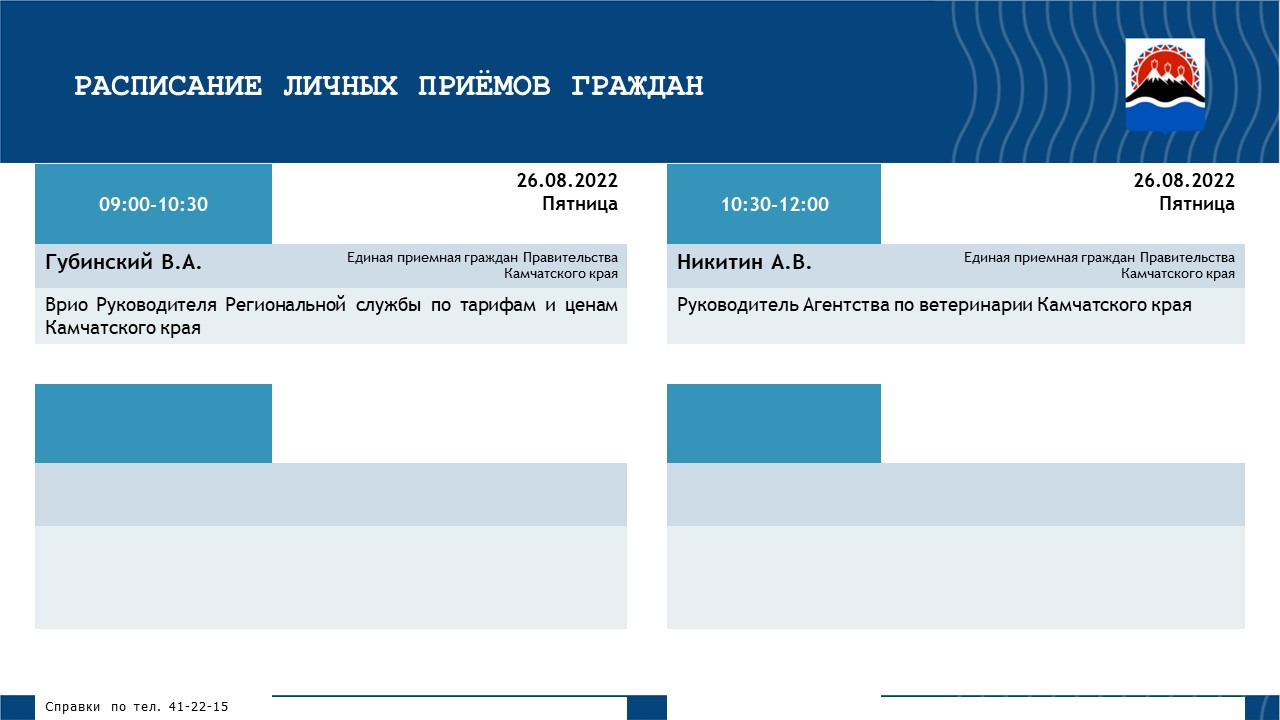 РАСПИСАНИЕ ЛИЧНЫХ ПРИЁМОВ ГРАЖДАН

09:00-10:30

26.08.2022
Пятница

Губинский В.А.

Единая приемная граждан Правительства Камчатского края

Врио Руководителя Региональной службы по тарифам и ценам Камчатского края

10:30-12:00

26.08.2022
Пятница

Никитин А.В.

Единая приемная граждан Правительства Камчатского края

Руководитель Агентства по ветеринарии Камчатского края

Справки по тел. 41-22-15